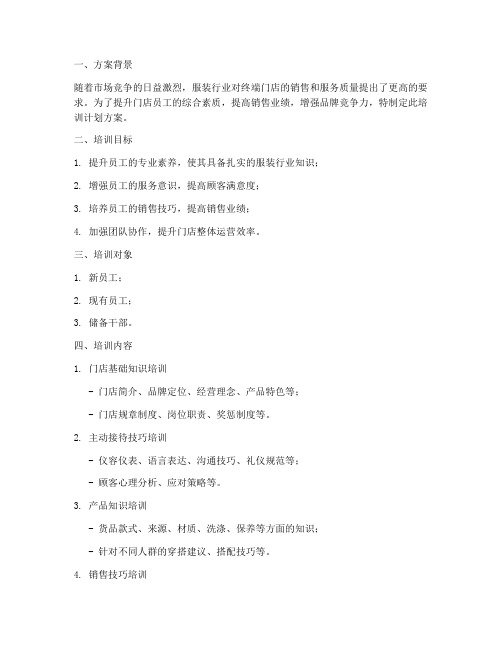 一、方案背景

随着市场竞争的日益激烈，服装行业对终端门店的销售和服务质量提出了更高的要求。为了提升门店员工的综合素质，提高销售业绩，增强品牌竞争力，特制定此培训计划方案。

二、培训目标

1. 提升员工的专业素养，使其具备扎实的服装行业知识；

2. 增强员工的服务意识，提高顾客满意度；

3. 培养员工的销售技巧，提高销售业绩；

4. 加强团队协作，提升门店整体运营效率。

三、培训对象

1. 新员工；

2. 现有员工；

3. 储备干部。

四、培训内容

1. 门店基础知识培训

- 门店简介、品牌定位、经营理念、产品特色等；

- 门店规章制度、岗位职责、奖惩制度等。

2. 主动接待技巧培训

- 仪容仪表、语言表达、沟通技巧、礼仪规范等；

- 顾客心理分析、应对策略等。

3. 产品知识培训

- 货品款式、来源、材质、洗涤、保养等方面的知识；

- 针对不同人群的穿搭建议、搭配技巧等。

4. 销售技巧培训